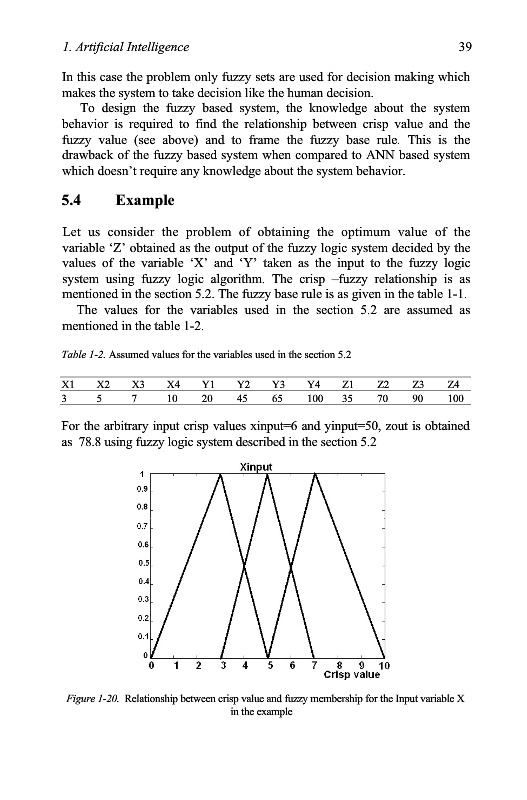 1. Artificial Intelligence

39

In this case the problem only fuzzy sets are used for decision making which makes the system to take decision like the human decision.

To design the fuzzy based system, the knowledge about the system behavior is required to find the relationship between crisp value and the fuzzy value (see above) and to frame the fuzzy base rule. This is the drawback of the fuzzy based system when compared to ANN based system which doesn't require any knowledge about the system behavior.

5.4 Example

Let us consider the problem of obtaining the optimum value of the variable 'Z' obtained as the output of the fuzzy logic system decided by the values of the variable 'X' and 'Y' taken as the input to the fuzzy logic system using fuzzy logic algorithm. The crisp –fuzzy relationship is as mentioned in the section 5.2. The fuzzy base rule is as given in the table 1-1.

The values for the variables used in the section 5.2 are assumed as mentioned in the table 1-2.

Table 1-2. Assumed values for the variables used in the section 5.2

| X1 | X2 | X3 | X4 | Y1 | Y2 | Y3 | Y4 | Z1 | Z2 | Z3 | Z4 |
|---|---|---|---|---|---|---|---|---|---|---|---|
| 3 | 5 | 7 | 10 | 20 | 45 | 65 | 100 | 35 | 70 | 90 | 100 |

For the arbitrary input crisp values xinput=6 and yinput=50, zout is obtained as 78.8 using fuzzy logic system described in the section 5.2

Xinput

1
0.9
0.8
0.7
0.6
0.5
0.4
0.3
0.2
0.1
0

0 1 2 3 4 5 6 7 8 9 10
Crisp value

Figure 1-20. Relationship between crisp value and fuzzy membership for the Input variable X in the example